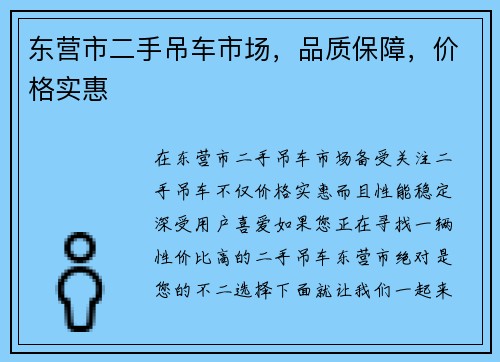 东营市二手吊车市场，品质保障，价格实惠

在东营市二手吊车市场备受关注二手吊车不仅价格实惠而且性能稳定深受用户喜爱如果您正在寻找一辆性价比高的二手吊车东营市绝对是您的不二选择下面就让我们一起来